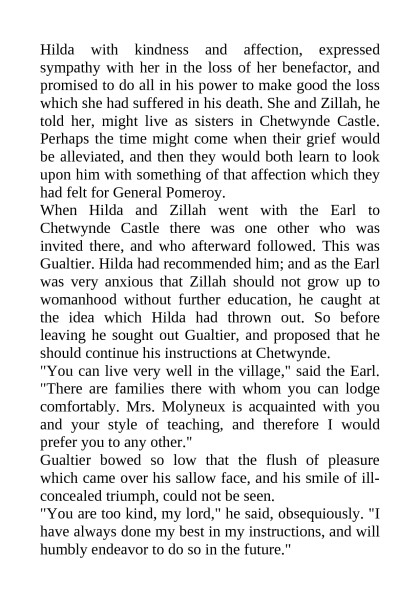 Hilda with kindness and affection, expressed sympathy with her in the loss of her benefactor, and promised to do all in his power to make good the loss which she had suffered in his death. She and Zillah, he told her, might live as sisters in Chetwynde Castle. Perhaps the time might come when their grief would be alleviated, and then they would both learn to look upon him with something of that affection which they had felt for General Pomeroy.

When Hilda and Zillah went with the Earl to Chetwynde Castle there was one other who was invited there, and who afterward followed. This was Gualtier. Hilda had recommended him; and as the Earl was very anxious that Zillah should not grow up to womanhood without further education, he caught at the idea which Hilda had thrown out. So before leaving he sought out Gualtier, and proposed that he should continue his instructions at Chetwynde.

"You can live very well in the village," said the Earl. "There are families there with whom you can lodge comfortably. Mrs. Molyneux is acquainted with you and your style of teaching, and therefore I would prefer you to any other."

Gualtier bowed so low that the flush of pleasure which came over his sallow face, and his smile of ill-concealed triumph, could not be seen.

"You are too kind, my lord," he said, obsequiously. "I have always done my best in my instructions, and will humbly endeavor to do so in the future."